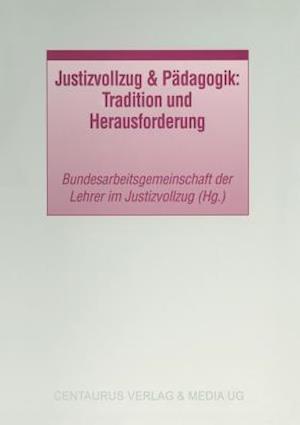 Justizvollzug & Pädagogik: Tradition und Herausforderung

Bundesarbeitsgemeinschaft der Lehrer im Justizvollzug (Hg.)

CENTAURUS VERLAG & MEDIA UG